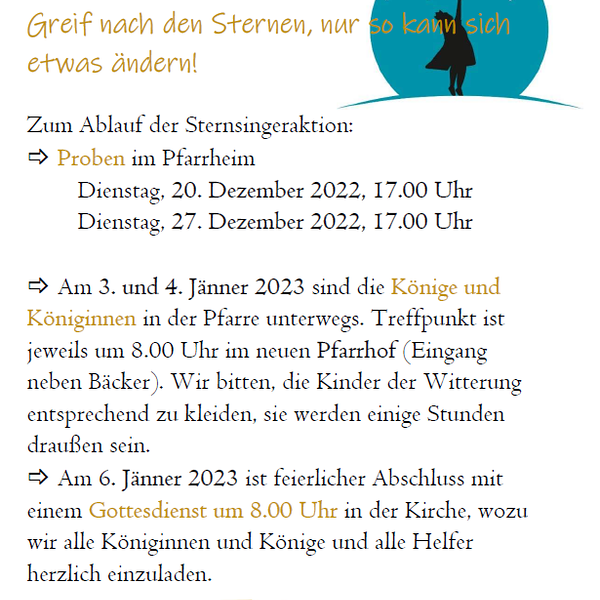 Greif nach den Sternen, nur so kann sich etwas ändern!

Zum Ablauf der Sternsingeraktion:
⇨ Proben im Pfarrheim
Dienstag, 20. Dezember 2022, 17.00 Uhr
Dienstag, 27. Dezember 2022, 17.00 Uhr

⇨ Am 3. und 4. Jänner 2023 sind die Könige und Königinnen in der Pfarre unterwegs. Treffpunkt ist jeweils um 8.00 Uhr im neuen Pfarrhof (Eingang neben Bäcker). Wir bitten, die Kinder der Witterung entsprechend zu kleiden, sie werden einige Stunden draußen sein.
⇨ Am 6. Jänner 2023 ist feierlicher Abschluss mit einem Gottesdienst um 8.00 Uhr in der Kirche, wozu wir alle Königinnen und Könige und alle Helfer herzlich einzuladen.